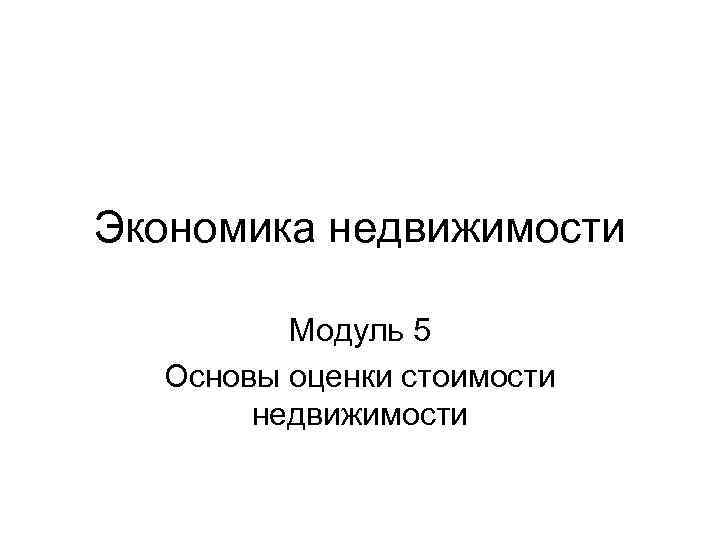 Экономика недвижимости

Модуль 5

Основы оценки стоимости недвижимости